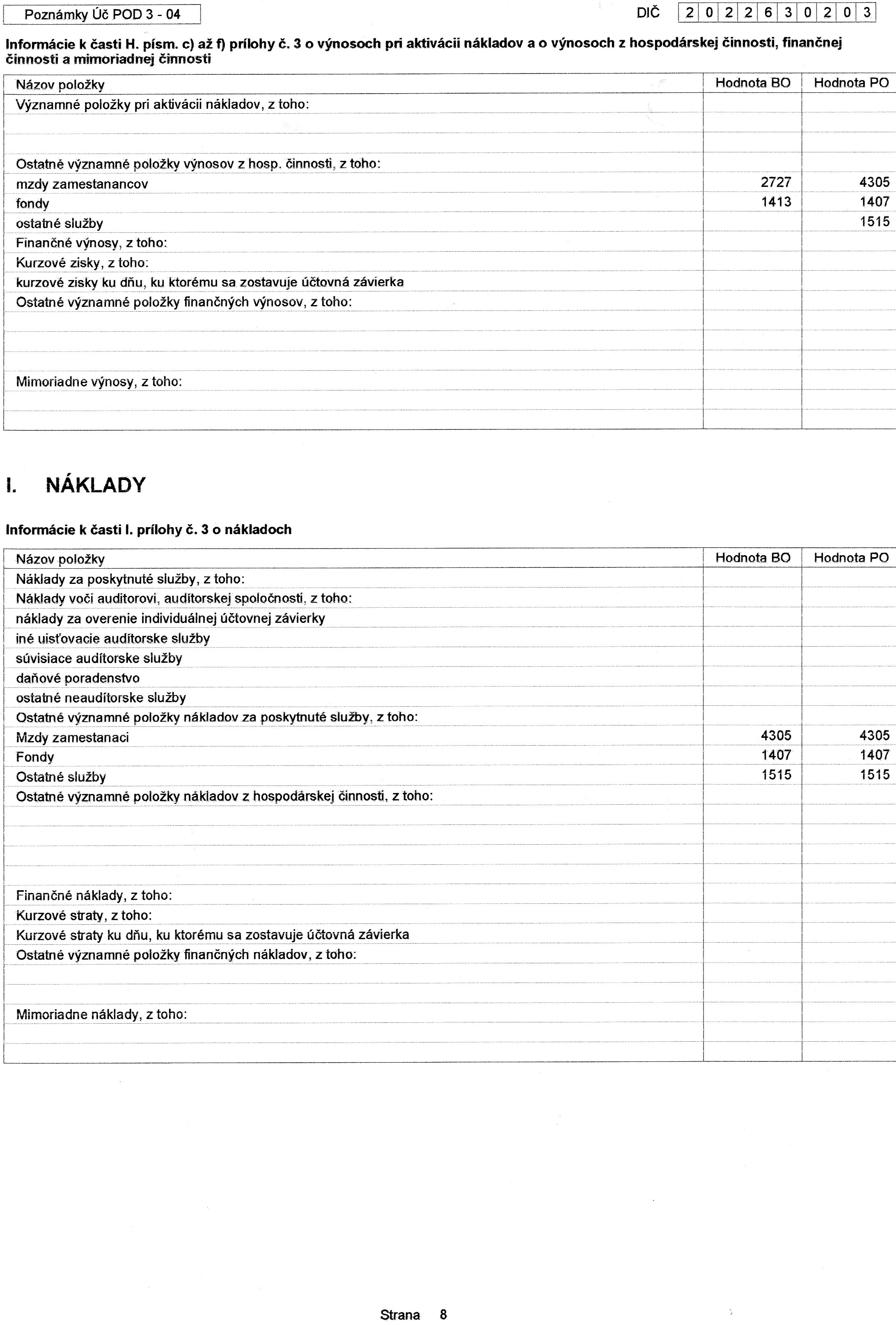 Poznámky Úč POD 3 - 04

DIČ 2 0 2 2 6 3 0 2 0 3

Informácie k časti H. písm. c) až f) prílohy č. 3 o výnosoch pri aktivácii nákladov a o výnosoch z hospodárskej činnosti, finančnej činnosti a mimoriadnej činnosti

| Názov položky | Hodnota BO | Hodnota PO |
|---|---|---|
| Významné položky pri aktivácii nákladov, z toho: | | |
| | | |
| | | |
| Ostatné významné položky výnosov z hosp. činnosti, z toho: | | |
| mzdy zamestanancov | 2727 | 4305 |
| fondy | 1413 | 1407 |
| ostatné služby | | 1515 |
| Finančné výnosy, z toho: | | |
| Kurzové zisky, z toho: | | |
| kurzové zisky ku dňu, ku ktorému sa zostavuje účtovná závierka | | |
| Ostatné významné položky finančných výnosov, z toho: | | |
| | | |
| | | |
| | | |
| Mimoriadne výnosy, z toho: | | |
| | | |
| | | |

I. NÁKLADY

Informácie k časti I. prílohy č. 3 o nákladoch

| Názov položky | Hodnota BO | Hodnota PO |
|---|---|---|
| Náklady za poskytnuté služby, z toho: | | |
| Náklady voči auditorovi, audítorskej spoločnosti, z toho: | | |
| náklady za overenie individuálnej účtovnej závierky | | |
| iné uisťovacie audítorske služby | | |
| súvisiace audítorske služby | | |
| daňové poradenstvo | | |
| ostatné neaudítorske služby | | |
| Ostatné významné položky nákladov za poskytnuté služby, z toho: | | |
| Mzdy zamestanaci | 4305 | 4305 |
| Fondy | 1407 | 1407 |
| Ostatné služby | 1515 | 1515 |
| Ostatné významné položky nákladov z hospodárskej činnosti, z toho: | | |
| | | |
| | | |
| | | |
| | | |
| Finančné náklady, z toho: | | |
| Kurzové straty, z toho: | | |
| Kurzové straty ku dňu, ku ktorému sa zostavuje účtovná závierka | | |
| Ostatné významné položky finančných nákladov, z toho: | | |
| | | |
| | | |
| Mimoriadne náklady, z toho: | | |
| | | |
| | | |

Strana 8